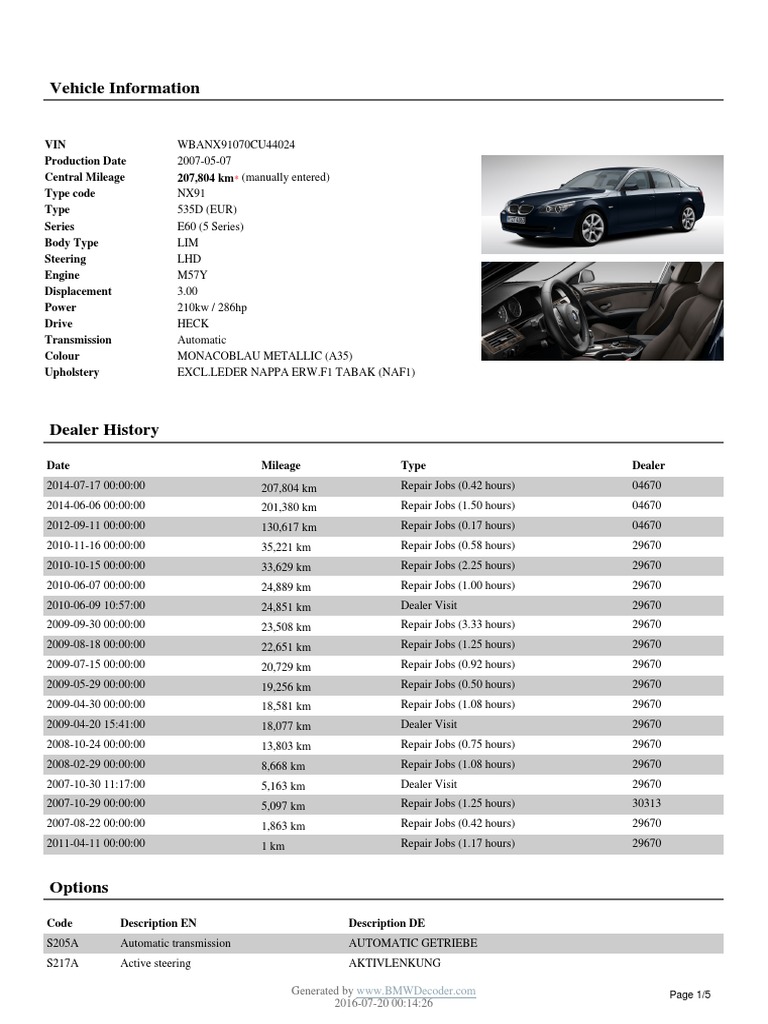 Vehicle Information

| | |
|---|---|
| VIN | WBANX91070CU44024 |
| Production Date | 2007-05-07 |
| Central Mileage | 207,804 km* (manually entered) |
| Type code | NX91 |
| Type | 535D (EUR) |
| Series | E60 (5 Series) |
| Body Type | LIM |
| Steering | LHD |
| Engine | M57Y |
| Displacement | 3.00 |
| Power | 210kw / 286hp |
| Drive | HECK |
| Transmission | Automatic |
| Colour | MONACOBLAU METALLIC (A35) |
| Upholstery | EXCL.LEDER NAPPA ERW.F1 TABAK (NAF1) |

Dealer History

| Date | Mileage | Type | Dealer |
|---|---|---|---|
| 2014-07-17 00:00:00 | 207,804 km | Repair Jobs (0.42 hours) | 04670 |
| 2014-06-06 00:00:00 | 201,380 km | Repair Jobs (1.50 hours) | 04670 |
| 2012-09-11 00:00:00 | 130,617 km | Repair Jobs (0.17 hours) | 04670 |
| 2010-11-16 00:00:00 | 35,221 km | Repair Jobs (0.58 hours) | 29670 |
| 2010-10-15 00:00:00 | 33,629 km | Repair Jobs (2.25 hours) | 29670 |
| 2010-06-07 00:00:00 | 24,889 km | Repair Jobs (1.00 hours) | 29670 |
| 2010-06-09 10:57:00 | 24,851 km | Dealer Visit | 29670 |
| 2009-09-30 00:00:00 | 23,508 km | Repair Jobs (3.33 hours) | 29670 |
| 2009-08-18 00:00:00 | 22,651 km | Repair Jobs (1.25 hours) | 29670 |
| 2009-07-15 00:00:00 | 20,729 km | Repair Jobs (0.92 hours) | 29670 |
| 2009-05-29 00:00:00 | 19,256 km | Repair Jobs (0.50 hours) | 29670 |
| 2009-04-30 00:00:00 | 18,581 km | Repair Jobs (1.08 hours) | 29670 |
| 2009-04-20 15:41:00 | 18,077 km | Dealer Visit | 29670 |
| 2008-10-24 00:00:00 | 13,803 km | Repair Jobs (0.75 hours) | 29670 |
| 2008-02-29 00:00:00 | 8,668 km | Repair Jobs (1.08 hours) | 29670 |
| 2007-10-30 11:17:00 | 5,163 km | Dealer Visit | 29670 |
| 2007-10-29 00:00:00 | 5,097 km | Repair Jobs (1.25 hours) | 30313 |
| 2007-08-22 00:00:00 | 1,863 km | Repair Jobs (0.42 hours) | 29670 |
| 2011-04-11 00:00:00 | 1 km | Repair Jobs (1.17 hours) | 29670 |

Options

| Code | Description EN | Description DE |
|---|---|---|
| S205A | Automatic transmission | AUTOMATIC GETRIEBE |
| S217A | Active steering | AKTIVLENKUNG |

Generated by www.BMWDecoder.com
2016-07-20 00:14:26

Page 1/5